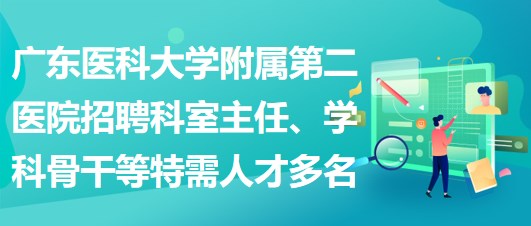 广东医科大学附属第二医院招聘科室主任、学科骨干等特需人才多名